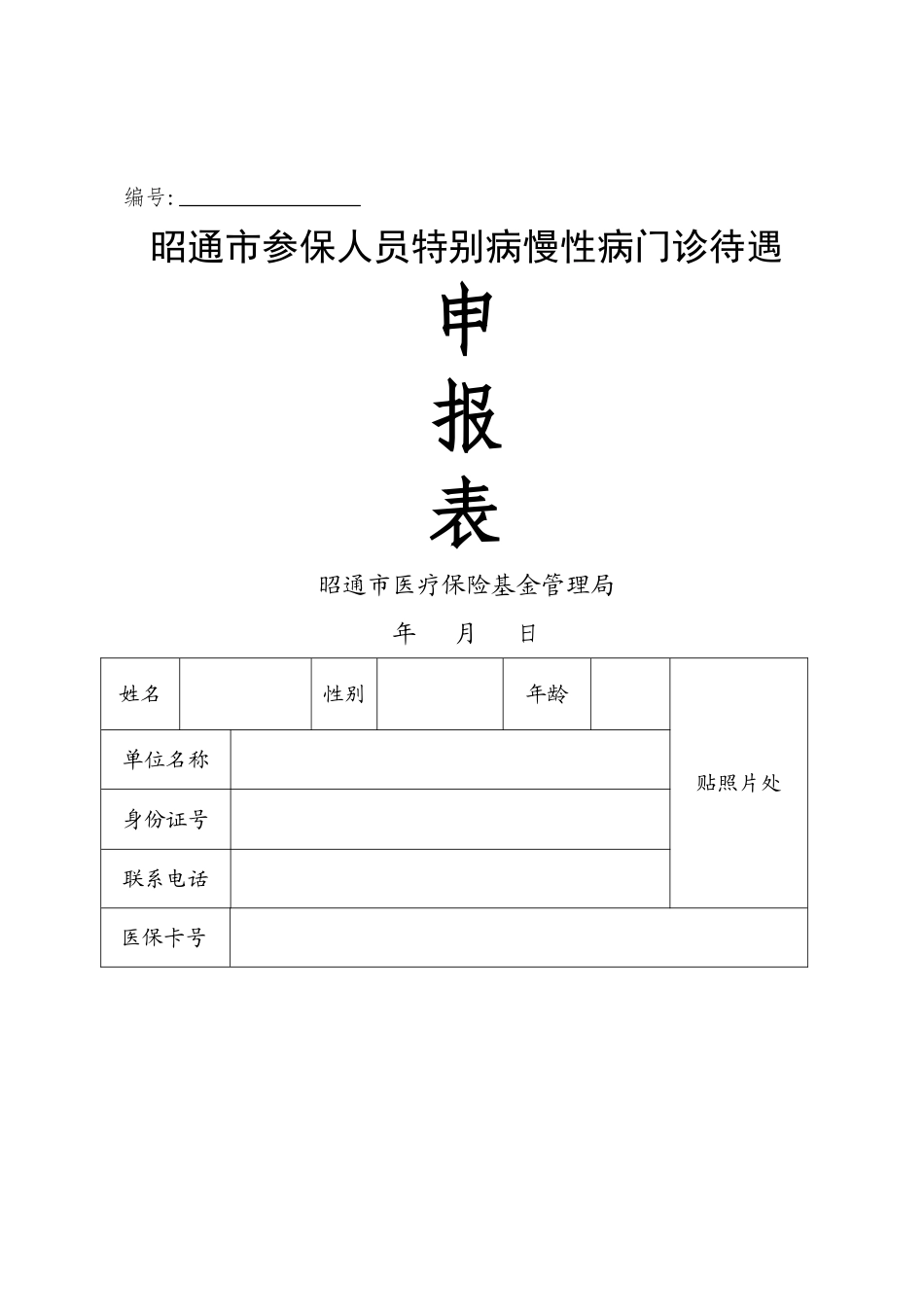 编号:

昭通市参保人员特别病慢性病门诊待遇

申

报

表

昭通市医疗保险基金管理局

年 月 日

| 姓名 | | 性别 | | 年龄 | | 贴照片处 |
|---|---|---|---|---|---|---|
| 单位名称 | | | | | | |
| 身份证号 | | | | | | |
| 联系电话 | | | | | | |
| 医保卡号 | | | | | | |